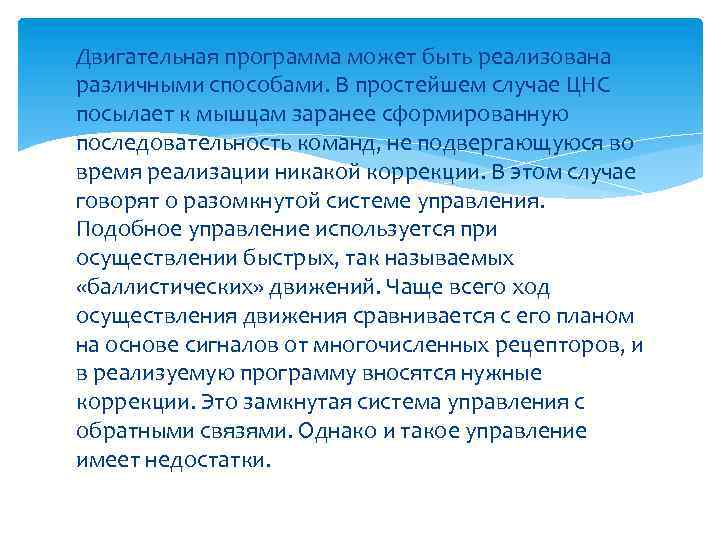 Двигательная программа может быть реализована различными способами. В простейшем случае ЦНС посылает к мышцам заранее сформированную последовательность команд, не подвергающуюся во время реализации никакой коррекции. В этом случае говорят о разомкнутой системе управления. Подобное управление используется при осуществлении быстрых, так называемых «баллистических» движений. Чаще всего ход осуществления движения сравнивается с его планом на основе сигналов от многочисленных рецепторов, и в реализуемую программу вносятся нужные коррекции. Это замкнутая система управления с обратными связями. Однако и такое управление имеет недостатки.